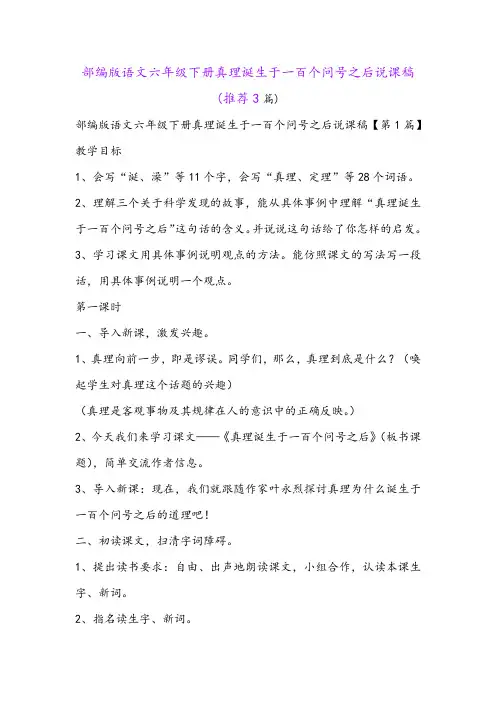 部编版语文六年级下册真理诞生于一百个问号之后说课稿（推荐3篇）

部编版语文六年级下册真理诞生于一百个问号之后说课稿【第1篇】

教学目标

1、会写“诞、澡”等11个字，会写“真理、定理”等28个词语。

2、理解三个关于科学发现的故事，能从具体事例中理解“真理诞生于一百个问号之后”这句话的含义。并说说这句话给了你怎样的启发。

3、学习课文用具体事例说明观点的方法。能仿照课文的写法写一段话，用具体事例说明一个观点。

第一课时

一、导入新课，激发兴趣。

1、真理向前一步，即是谬误。同学们，那么，真理到底是什么？（唤起学生对真理这个话题的兴趣）

（真理是客观事物及其规律在人的意识中的正确反映。）

2、今天我们来学习课文——《真理诞生于一百个问号之后》（板书课题），简单交流作者信息。

3、导入新课：现在，我们就跟随作家叶永烈探讨真理为什么诞生于一百个问号之后的道理吧！

二、初读课文，扫清字词障碍。

1、提出读书要求：自由、出声地朗读课文，小组合作，认读本课生字、新词。

2、指名读生字、新词。